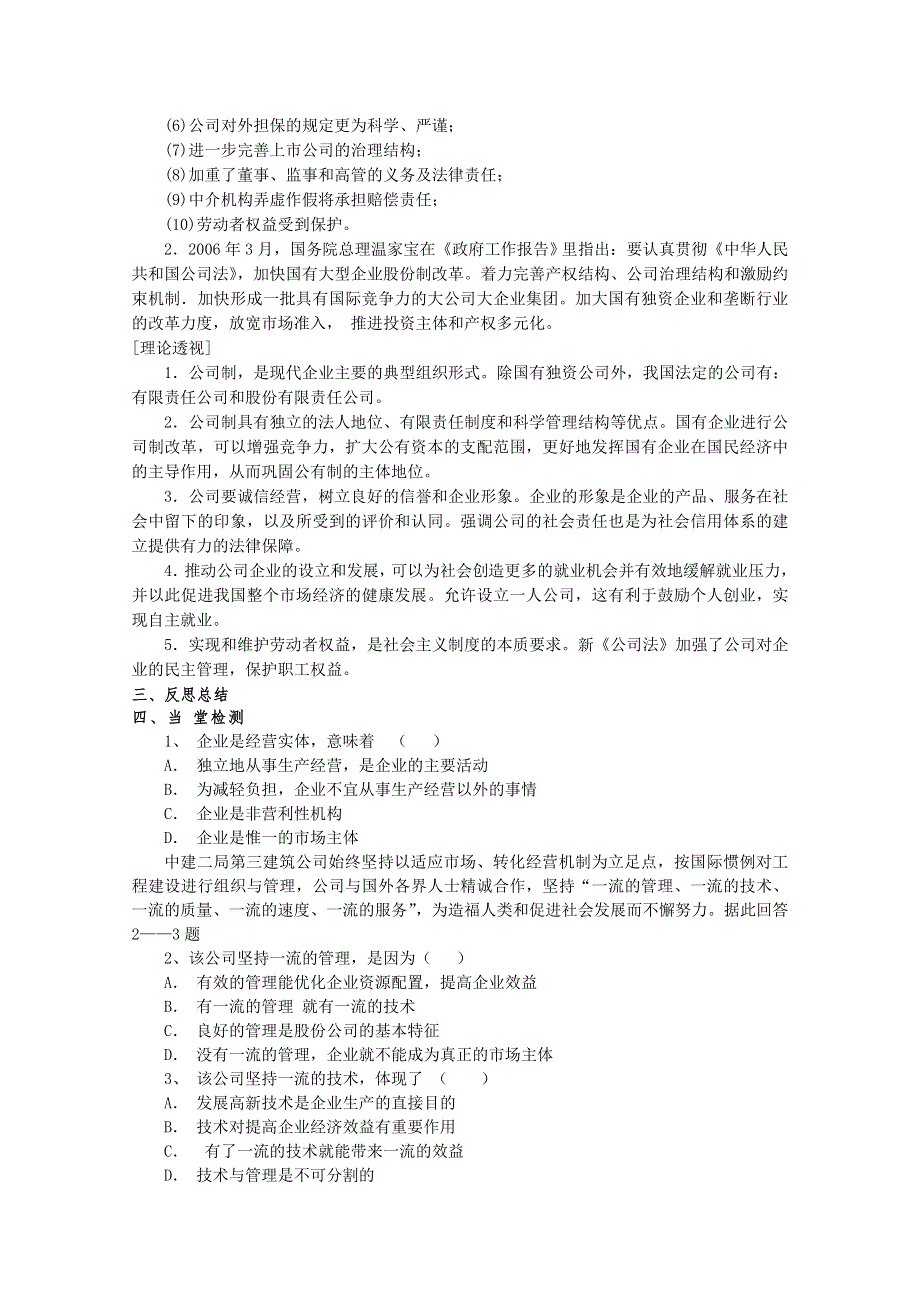 (6)公司对外担保的规定更为科学、严谨；
(7)进一步完善上市公司的治理结构；
(8)加重了董事、监事和高管的义务及法律责任；
(9)中介机构弄虚作假将承担赔偿责任；
(10)劳动者权益受到保护。

2．2006 年 3 月，国务院总理温家宝在《政府工作报告》里指出：要认真贯彻《中华人民共和国公司法》，加快国有大型企业股份制改革。着力完善产权结构、公司治理结构和激励约束机制．加快形成一批具有国际竞争力的大公司大企业集团。加大国有独资企业和垄断行业的改革力度，放宽市场准入， 推进投资主体和产权多元化。

[理论透视]

1．公司制，是现代企业主要的典型组织形式。除国有独资公司外，我国法定的公司有：有限责任公司和股份有限责任公司。

2．公司制具有独立的法人地位、有限责任制度和科学管理结构等优点。国有企业进行公司制改革，可以增强竞争力，扩大公有资本的支配范围，更好地发挥国有企业在国民经济中的主导作用，从而巩固公有制的主体地位。

3．公司要诚信经营，树立良好的信誉和企业形象。企业的形象是企业的产品、服务在社会中留下的印象，以及所受到的评价和认同。强调公司的社会责任也是为社会信用体系的建立提供有力的法律保障。

4．推动公司企业的设立和发展，可以为社会创造更多的就业机会并有效地缓解就业压力，并以此促进我国整个市场经济的健康发展。允许设立一人公司，这有利于鼓励个人创业，实现自主就业。

5．实现和维护劳动者权益，是社会主义制度的本质要求。新《公司法》加强了公司对企业的民主管理，保护职工权益。

三、反思总结

四、当 堂检测

1、 企业是经营实体，意味着 （ ）
A． 独立地从事生产经营，是企业的主要活动
B． 为减轻负担，企业不宜从事生产经营以外的事情
C． 企业是非营利性机构
D． 企业是惟一的市场主体

中建二局第三建筑公司始终坚持以适应市场、转化经营机制为立足点，按国际惯例对工程建设进行组织与管理，公司与国外各界人士精诚合作，坚持“一流的管理、一流的技术、一流的质量、一流的速度、一流的服务”，为造福人类和促进社会发展而不懈努力。据此回答2——3 题

2、该公司坚持一流的管理，是因为（ ）
A． 有效的管理能优化企业资源配置，提高企业效益
B． 有一流的管理 就有一流的技术
C． 良好的管理是股份公司的基本特征
D． 没有一流的管理，企业就不能成为真正的市场主体

3、 该公司坚持一流的技术，体现了 （ ）
A． 发展高新技术是企业生产的直接目的
B． 技术对提高企业经济效益有重要作用
C． 有了一流的技术就能带来一流的效益
D． 技术与管理是不可分割的